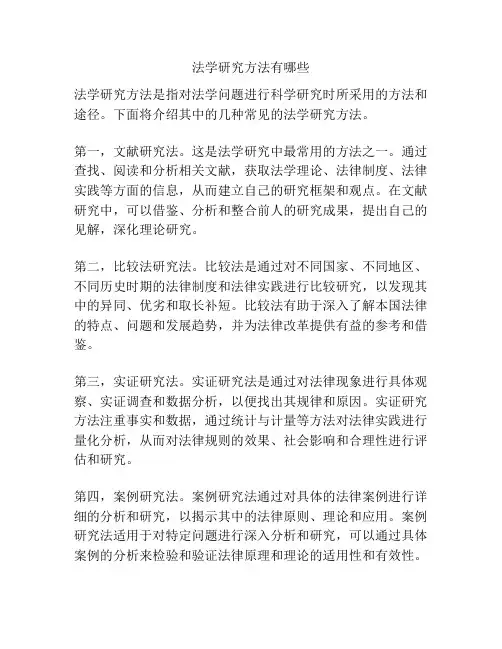 法学研究方法有哪些

法学研究方法是指对法学问题进行科学研究时所采用的方法和途径。下面将介绍其中的几种常见的法学研究方法。

第一，文献研究法。这是法学研究中最常用的方法之一。通过查找、阅读和分析相关文献，获取法学理论、法律制度、法律实践等方面的信息，从而建立自己的研究框架和观点。在文献研究中，可以借鉴、分析和整合前人的研究成果，提出自己的见解，深化理论研究。

第二，比较法研究法。比较法是通过对不同国家、不同地区、不同历史时期的法律制度和法律实践进行比较研究，以发现其中的异同、优劣和取长补短。比较法有助于深入了解本国法律的特点、问题和发展趋势，并为法律改革提供有益的参考和借鉴。

第三，实证研究法。实证研究法是通过对法律现象进行具体观察、实证调查和数据分析，以便找出其规律和原因。实证研究方法注重事实和数据，通过统计与计量等方法对法律实践进行量化分析，从而对法律规则的效果、社会影响和合理性进行评估和研究。

第四，案例研究法。案例研究法通过对具体的法律案例进行详细的分析和研究，以揭示其中的法律原则、理论和应用。案例研究法适用于对特定问题进行深入分析和研究，可以通过具体案例的分析来检验和验证法律原理和理论的适用性和有效性。